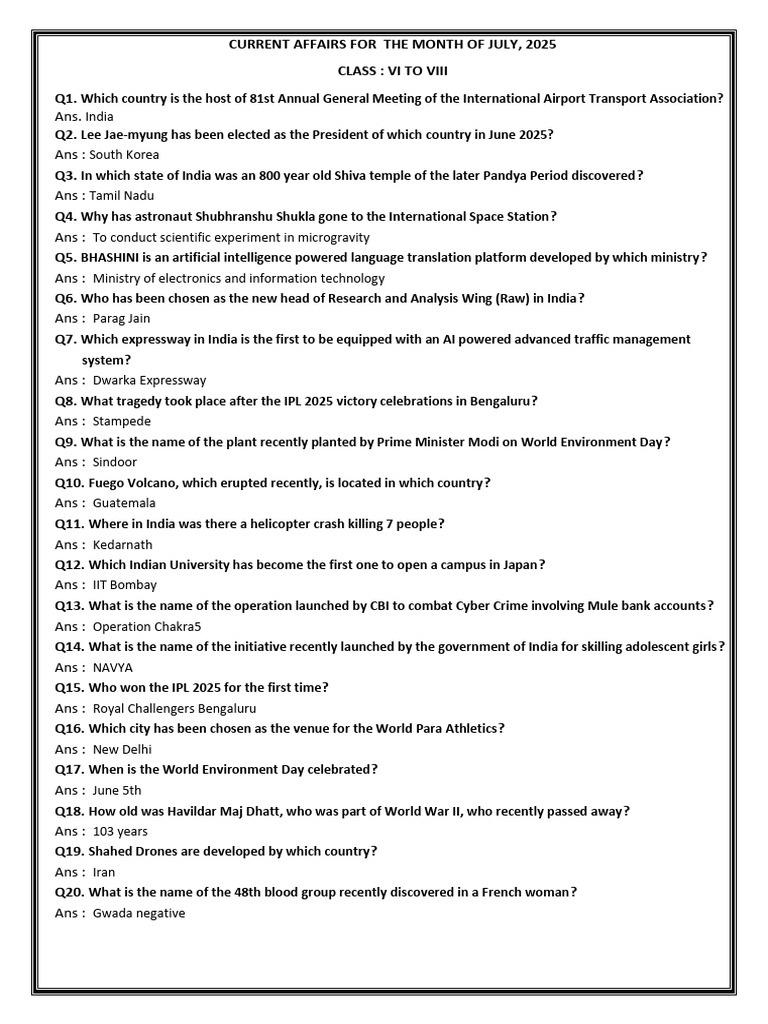 CURRENT AFFAIRS FOR THE MONTH OF JULY, 2025

CLASS : VI TO VIII

Q1. Which country is the host of 81st Annual General Meeting of the International Airport Transport Association?
Ans. India

Q2. Lee Jae-myung has been elected as the President of which country in June 2025?
Ans : South Korea

Q3. In which state of India was an 800 year old Shiva temple of the later Pandya Period discovered?
Ans : Tamil Nadu

Q4. Why has astronaut Shubhranshu Shukla gone to the International Space Station?
Ans : To conduct scientific experiment in microgravity

Q5. BHASHINI is an artificial intelligence powered language translation platform developed by which ministry?
Ans : Ministry of electronics and information technology

Q6. Who has been chosen as the new head of Research and Analysis Wing (Raw) in India?
Ans : Parag Jain

Q7. Which expressway in India is the first to be equipped with an AI powered advanced traffic management system?
Ans : Dwarka Expressway

Q8. What tragedy took place after the IPL 2025 victory celebrations in Bengaluru?
Ans : Stampede

Q9. What is the name of the plant recently planted by Prime Minister Modi on World Environment Day?
Ans : Sindoor

Q10. Fuego Volcano, which erupted recently, is located in which country?
Ans : Guatemala

Q11. Where in India was there a helicopter crash killing 7 people?
Ans : Kedarnath

Q12. Which Indian University has become the first one to open a campus in Japan?
Ans : IIT Bombay

Q13. What is the name of the operation launched by CBI to combat Cyber Crime involving Mule bank accounts?
Ans : Operation Chakra5

Q14. What is the name of the initiative recently launched by the government of India for skilling adolescent girls?
Ans : NAVYA

Q15. Who won the IPL 2025 for the first time?
Ans : Royal Challengers Bengaluru

Q16. Which city has been chosen as the venue for the World Para Athletics?
Ans : New Delhi

Q17. When is the World Environment Day celebrated?
Ans : June 5th

Q18. How old was Havildar Maj Dhatt, who was part of World War II, who recently passed away?
Ans : 103 years

Q19. Shahed Drones are developed by which country?
Ans : Iran

Q20. What is the name of the 48th blood group recently discovered in a French woman?
Ans : Gwada negative